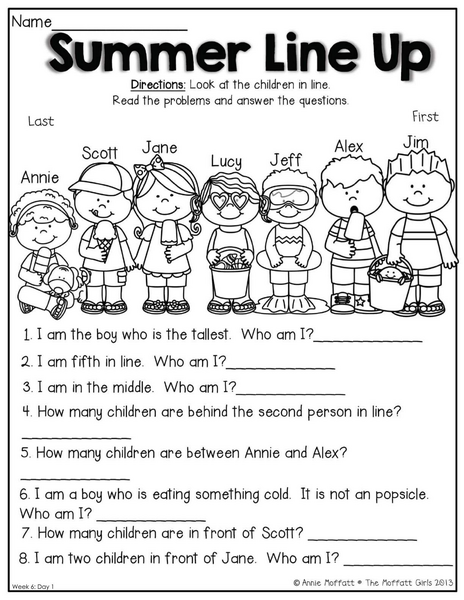 Name____

Summer Line Up

Directions: Look at the children in line. Read the problems and answer the questions.

Last

First

Annie

Scott

Jane

Lucy

Jeff

Alex

Jim

1. I am the boy who is the tallest. Who am I?____

2. I am fifth in line. Who am I?____

3. I am in the middle. Who am I?____

4. How many children are behind the second person in line?

____

5. How many children are between Annie and Alex?

____

6. I am a boy who is eating something cold. It is not an popsicle. Who am I? ____

7. How many children are in front of Scott? ____

8. I am two children in front of Jane. Who am I? ____

Week 6: Day 1

© Annie Moffatt • The Moffatt Girls 2013